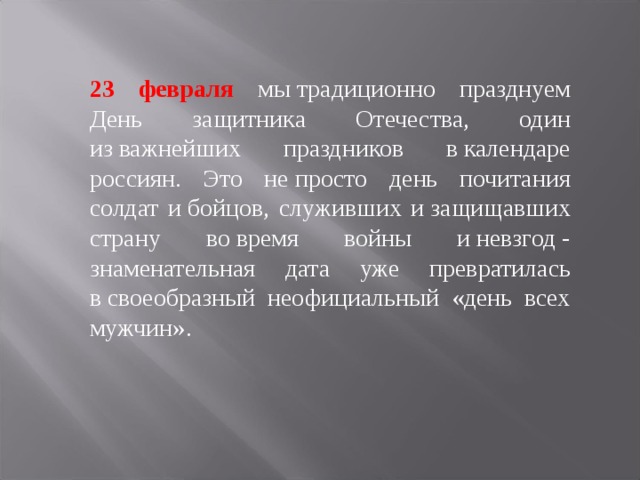 23 февраля мы традиционно празднуем День защитника Отечества, один из важнейших праздников в календаре россиян. Это не просто день почитания солдат и бойцов, служивших и защищавших страну во время войны и невзгод - знаменательная дата уже превратилась в своеобразный неофициальный «день всех мужчин».